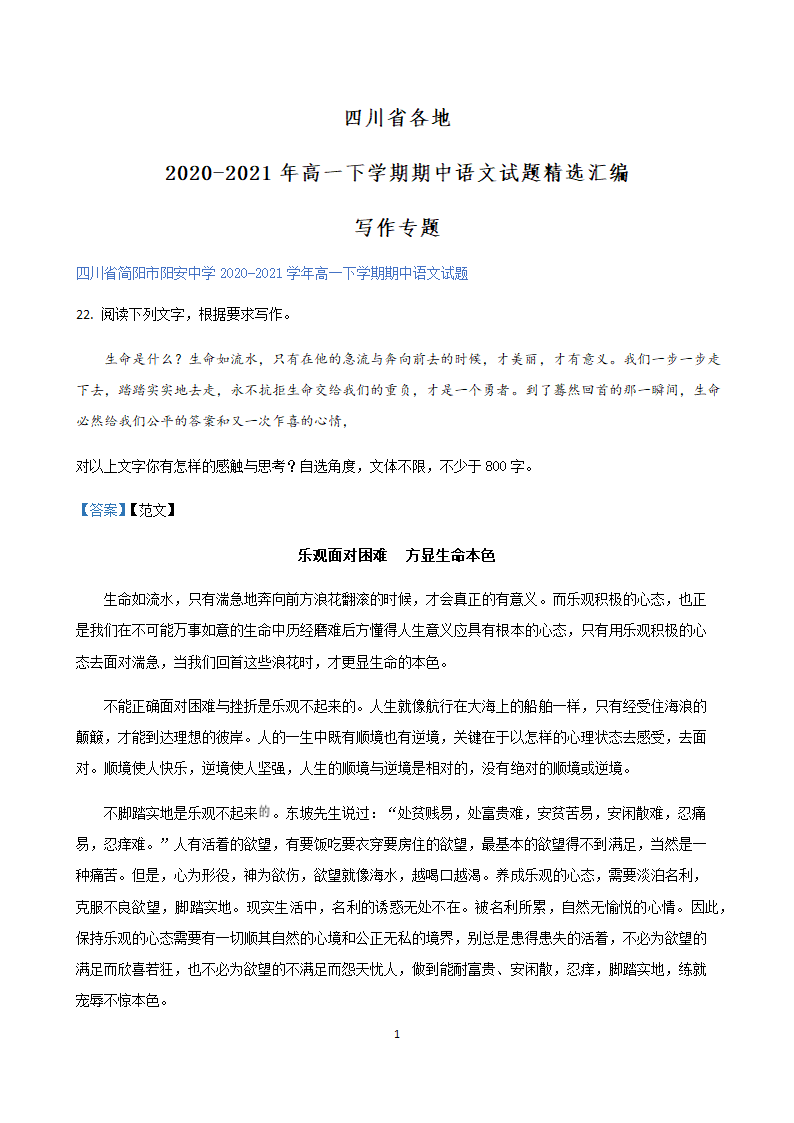 四川省各地

2020-2021 年高一下学期期中语文试题精选汇编

写作专题

四川省简阳市阳安中学 2020-2021 学年高一下学期期中语文试题

22. 阅读下列文字，根据要求写作。

生命是什么？生命如流水，只有在他的急流与奔向前去的时候，才美丽，才有意义。我们一步一步走下去，踏踏实实地去走，永不抗拒生命交给我们的重负，才是一个勇者。到了蓦然回首的那一瞬间，生命必然给我们公平的答案和又一次乍喜的心情，

对以上文字你有怎样的感触与思考？自选角度，文体不限，不少于 800 字。

【答案】【范文】

乐观面对困难　方显生命本色

生命如流水，只有湍急地奔向前方浪花翻滚的时候，才会真正的有意义。而乐观积极的心态，也正是我们在不可能万事如意的生命中历经磨难后方懂得人生意义应具有根本的心态，只有用乐观积极的心态去面对湍急，当我们回首这些浪花时，才更显生命的本色。

不能正确面对困难与挫折是乐观不起来的。人生就像航行在大海上的船舶一样，只有经受住海浪的颠簸，才能到达理想的彼岸。人的一生中既有顺境也有逆境，关键在于以怎样的心理状态去感受，去面对。顺境使人快乐，逆境使人坚强，人生的顺境与逆境是相对的，没有绝对的顺境或逆境。

不脚踏实地是乐观不起来的。东坡先生说过：“处贫贱易，处富贵难，安贫苦易，安闲散难，忍痛易，忍痒难。”人有活着的欲望，有要饭吃要衣穿要房住的欲望，最基本的欲望得不到满足，当然是一种痛苦。但是，心为形役，神为欲伤，欲望就像海水，越喝口越渴。养成乐观的心态，需要淡泊名利，克服不良欲望，脚踏实地。现实生活中，名利的诱惑无处不在。被名利所累，自然无愉悦的心情。因此，保持乐观的心态需要有一切顺其自然的心境和公正无私的境界，别总是患得患失的活着，不必为欲望的满足而欣喜若狂，也不必为欲望的不满足而怨天忧人，做到能耐富贵、安闲散，忍痒，脚踏实地，练就宠辱不惊本色。

1